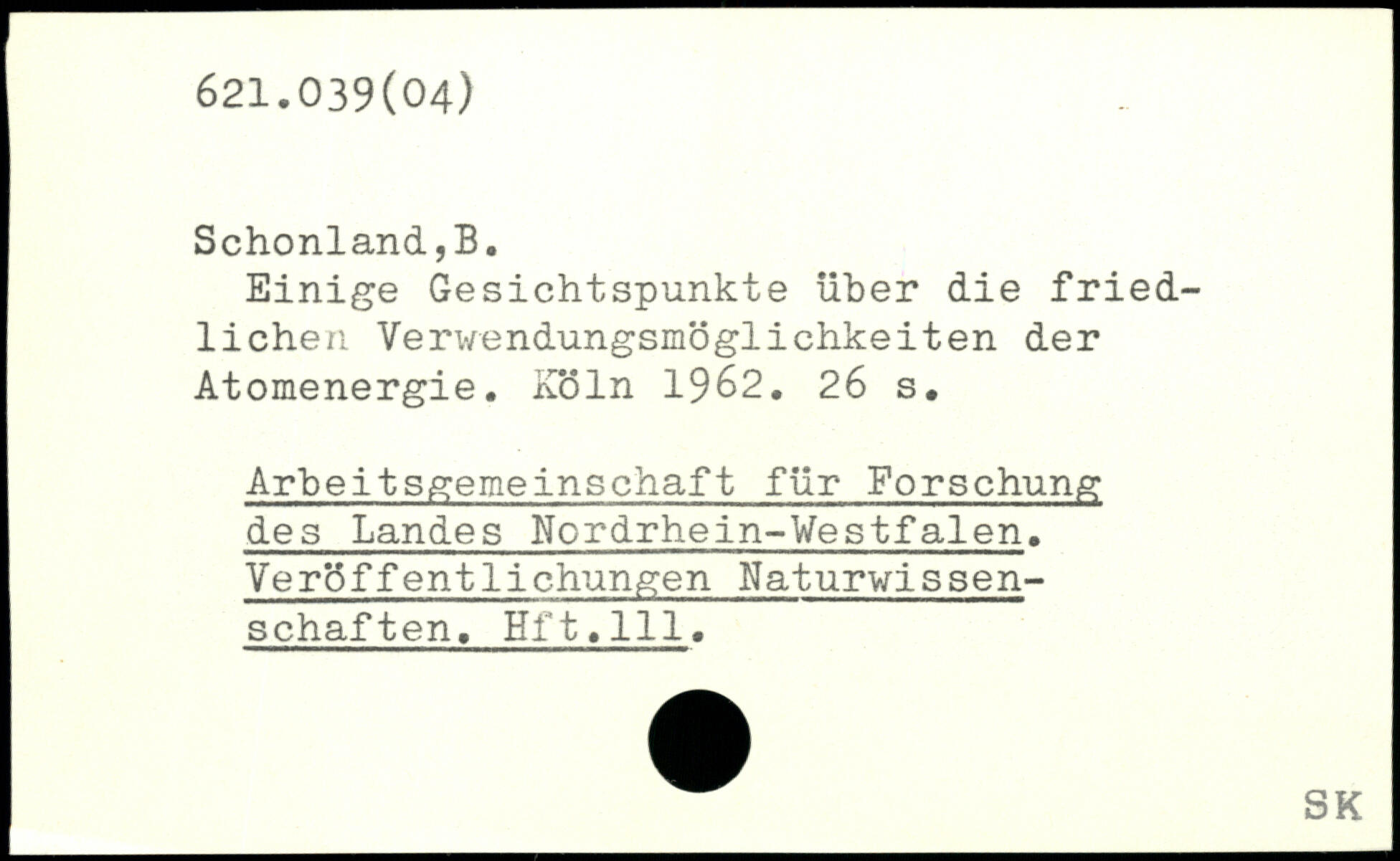 621.039(04)

Schonland,B.

Einige Gesichtspunkte über die friedlichen Verwendungsmöglichkeiten der Atomenergie. Köln 1962. 26 s.

Arbeitsgemeinschaft für Forschung des Landes Nordrhein-Westfalen. Veröffentlichungen Naturwissenschaften. Hft.111.

SK